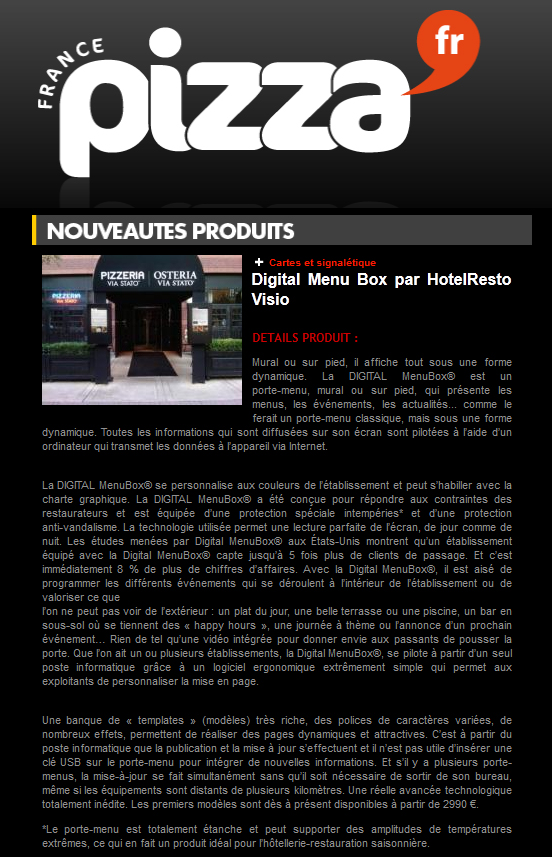 FRANCE pizza fr

NOUVEAUTES PRODUITS

PIZZERIA VIA STATO OSTERIA VIA STATO

+ Cartes et signalétique

Digital Menu Box par HotelResto Visio

DETAILS PRODUIT :

Mural ou sur pied, il affiche tout sous une forme dynamique. La DIGITAL MenuBox® est un porte-menu, mural ou sur pied, qui présente les menus, les événements, les actualités... comme le ferait un porte-menu classique, mais sous une forme dynamique. Toutes les informations qui sont diffusées sur son écran sont pilotées à l'aide d'un ordinateur qui transmet les données à l'appareil via Internet.

La DIGITAL MenuBox® se personnalise aux couleurs de l'établissement et peut s'habiller avec la charte graphique. La DIGITAL MenuBox® a été conçue pour répondre aux contraintes des restaurateurs et est équipée d'une protection spéciale intempéries* et d'une protection anti-vandalisme. La technologie utilisée permet une lecture parfaite de l'écran, de jour comme de nuit. Les études menées par Digital MenuBox® aux États-Unis montrent qu'un établissement équipé avec la Digital MenuBox® capte jusqu'à 5 fois plus de clients de passage. Et c'est immédiatement 8 % de plus de chiffres d'affaires. Avec la Digital MenuBox®, il est aisé de programmer les différents événements qui se déroulent à l'intérieur de l'établissement ou de valoriser ce que

l'on ne peut pas voir de l'extérieur : un plat du jour, une belle terrasse ou une piscine, un bar en sous-sol où se tiennent des « happy hours », une journée à thème ou l'annonce d'un prochain événement... Rien de tel qu'une vidéo intégrée pour donner envie aux passants de pousser la porte. Que l'on ait un ou plusieurs établissements, la Digital MenuBox®, se pilote à partir d'un seul poste informatique grâce à un logiciel ergonomique extrêmement simple qui permet aux exploitants de personnaliser la mise en page.

Une banque de « templates » (modèles) très riche, des polices de caractères variées, de nombreux effets, permettent de réaliser des pages dynamiques et attractives. C'est à partir du poste informatique que la publication et la mise à jour s'effectuent et il n'est pas utile d'insérer une clé USB sur le porte-menu pour intégrer de nouvelles informations. Et s'il y a plusieurs porte-menus, la mise-à-jour se fait simultanément sans qu'il soit nécessaire de sortir de son bureau, même si les équipements sont distants de plusieurs kilomètres. Une réelle avancée technologique totalement inédite. Les premiers modèles sont dès à présent disponibles à partir de 2990 €.

*Le porte-menu est totalement étanche et peut supporter des amplitudes de températures extrêmes, ce qui en fait un produit idéal pour l'hôtellerie-restauration saisonnière.